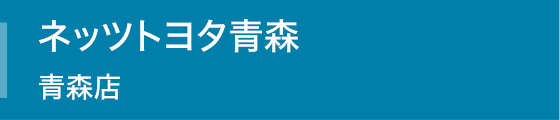 ネッツトヨタ青森

青森店